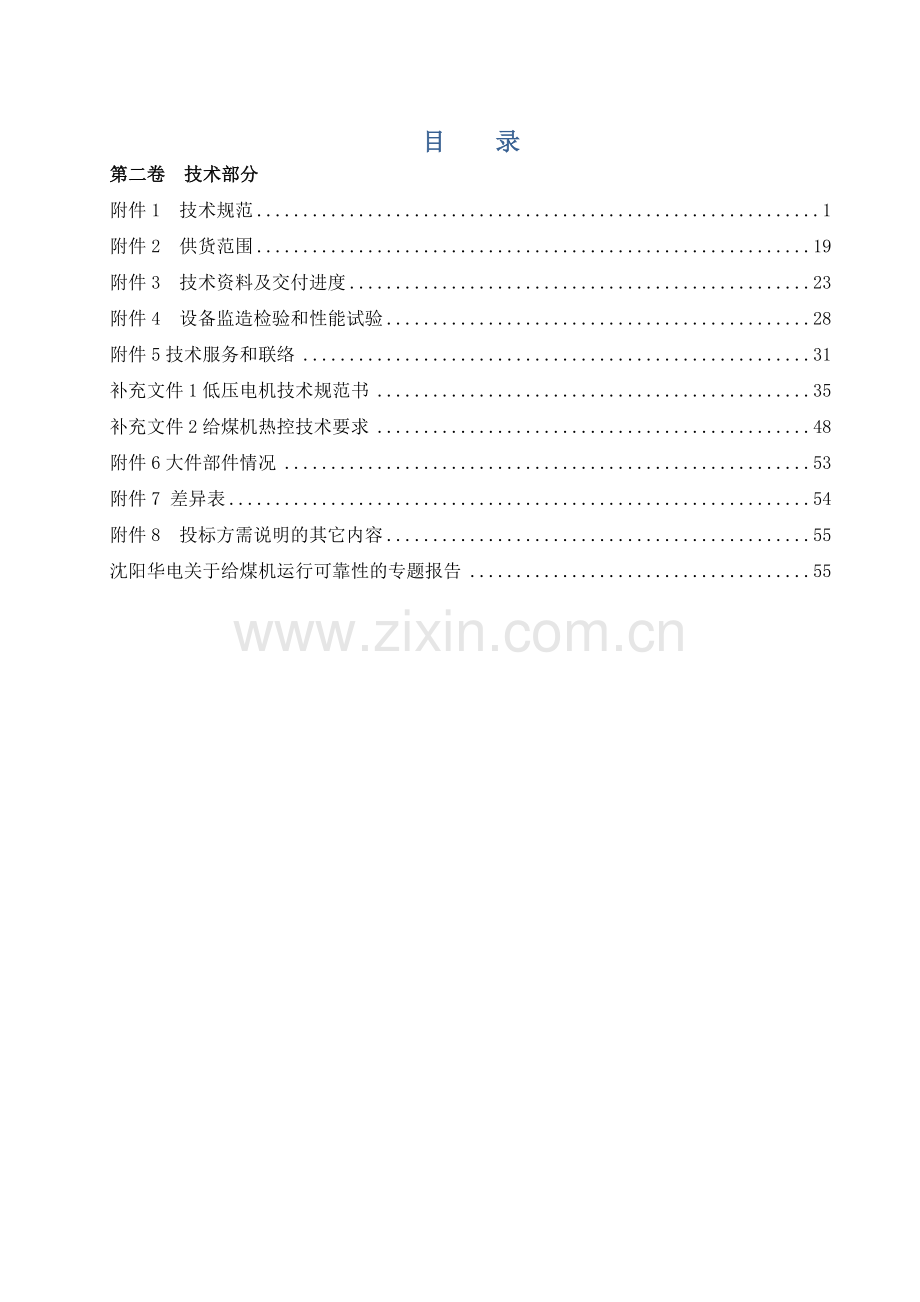 目 录

第二卷 技术部分

附件1 技术规范 1

附件2 供货范围 19

附件3 技术资料及交付进度 23

附件4 设备监造检验和性能试验 28

附件5技术服务和联络 31

补充文件1低压电机技术规范书 35

补充文件2给煤机热控技术要求 48

附件6大件部件情况 53

附件7 差异表 54

附件8 投标方需说明的其它内容 55

沈阳华电关于给煤机运行可靠性的专题报告 55

www.zixin.com.cn